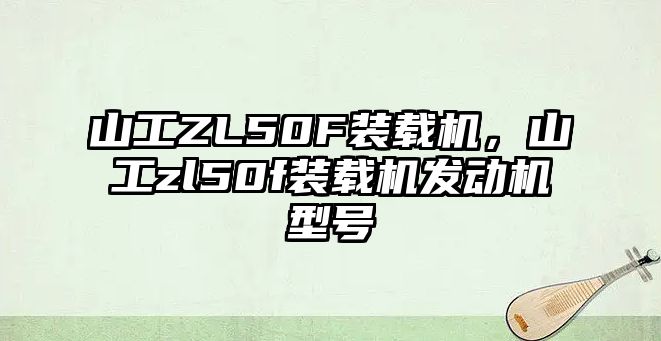 山工ZL50F装载机，山工zl50f装载机发动机型号